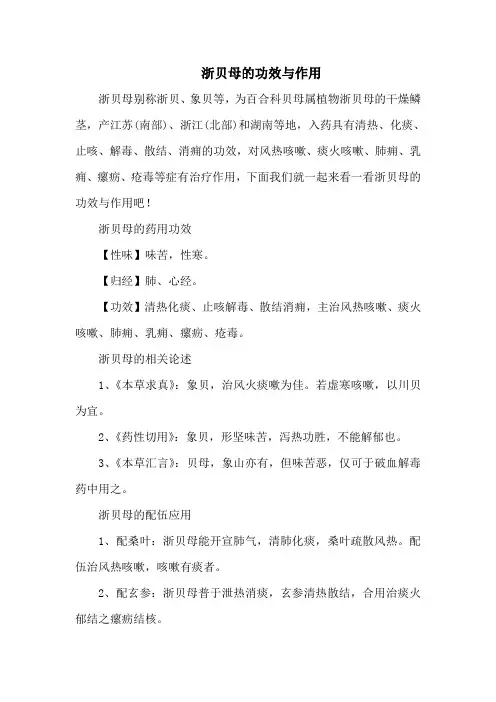 浙贝母的功效与作用

浙贝母别称浙贝、象贝等，为百合科贝母属植物浙贝母的干燥鳞茎，产江苏(南部)、浙江(北部)和湖南等地，入药具有清热、化痰、止咳、解毒、散结、消痈的功效，对风热咳嗽、痰火咳嗽、肺痈、乳痈、瘰疬、疮毒等症有治疗作用，下面我们就一起来看一看浙贝母的功效与作用吧！

浙贝母的药用功效

【性味】味苦，性寒。

【归经】肺、心经。

【功效】清热化痰、止咳解毒、散结消痈，主治风热咳嗽、痰火咳嗽、肺痈、乳痈、瘰疬、疮毒。

浙贝母的相关论述

1、《本草求真》：象贝，治风火痰嗽为佳。若虚寒咳嗽，以川贝为宜。

2、《药性切用》：象贝，形坚味苦，泻热功胜，不能解郁也。

3、《本草汇言》：贝母，象山亦有，但味苦恶，仅可于破血解毒药中用之。

浙贝母的配伍应用

1、配桑叶：浙贝母能开宣肺气，清肺化痰，桑叶疏散风热。配伍治风热咳嗽，咳嗽有痰者。

2、配玄参：浙贝母善于泄热消痰，玄参清热散结，合用治痰火郁结之瘰疬结核。